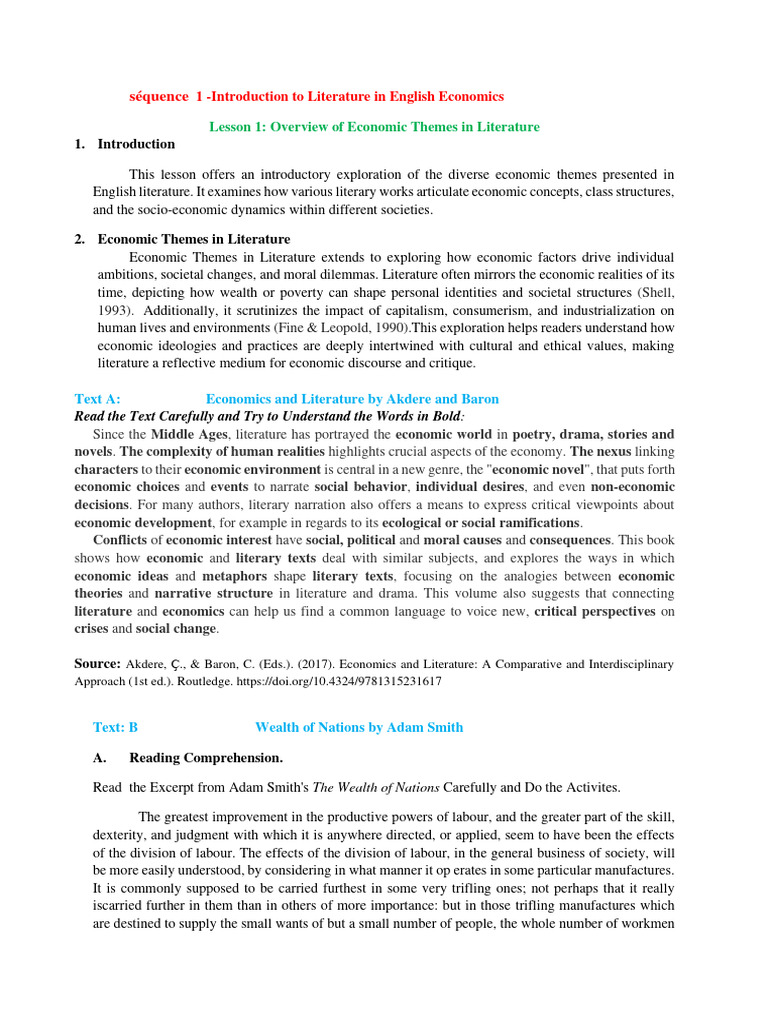 séquence 1 -Introduction to Literature in English Economics

Lesson 1: Overview of Economic Themes in Literature

1. Introduction

This lesson offers an introductory exploration of the diverse economic themes presented in English literature. It examines how various literary works articulate economic concepts, class structures, and the socio-economic dynamics within different societies.

2. Economic Themes in Literature

Economic Themes in Literature extends to exploring how economic factors drive individual ambitions, societal changes, and moral dilemmas. Literature often mirrors the economic realities of its time, depicting how wealth or poverty can shape personal identities and societal structures (Shell, 1993). Additionally, it scrutinizes the impact of capitalism, consumerism, and industrialization on human lives and environments (Fine & Leopold, 1990).This exploration helps readers understand how economic ideologies and practices are deeply intertwined with cultural and ethical values, making literature a reflective medium for economic discourse and critique.

Text A: Economics and Literature by Akdere and Baron

Read the Text Carefully and Try to Understand the Words in Bold:

Since the Middle Ages, literature has portrayed the economic world in poetry, drama, stories and novels. The complexity of human realities highlights crucial aspects of the economy. The nexus linking characters to their economic environment is central in a new genre, the "economic novel", that puts forth economic choices and events to narrate social behavior, individual desires, and even non-economic decisions. For many authors, literary narration also offers a means to express critical viewpoints about economic development, for example in regards to its ecological or social ramifications.

Conflicts of economic interest have social, political and moral causes and consequences. This book shows how economic and literary texts deal with similar subjects, and explores the ways in which economic ideas and metaphors shape literary texts, focusing on the analogies between economic theories and narrative structure in literature and drama. This volume also suggests that connecting literature and economics can help us find a common language to voice new, critical perspectives on crises and social change.

Source: Akdere, Ç., & Baron, C. (Eds.). (2017). Economics and Literature: A Comparative and Interdisciplinary Approach (1st ed.). Routledge. https://doi.org/10.4324/9781315231617

Text: B Wealth of Nations by Adam Smith

A. Reading Comprehension.

Read the Excerpt from Adam Smith's The Wealth of Nations Carefully and Do the Activites.

The greatest improvement in the productive powers of labour, and the greater part of the skill, dexterity, and judgment with which it is anywhere directed, or applied, seem to have been the effects of the division of labour. The effects of the division of labour, in the general business of society, will be more easily understood, by considering in what manner it op erates in some particular manufactures. It is commonly supposed to be carried furthest in some very trifling ones; not perhaps that it really iscarried further in them than in others of more importance: but in those trifling manufactures which are destined to supply the small wants of but a small number of people, the whole number of workmen